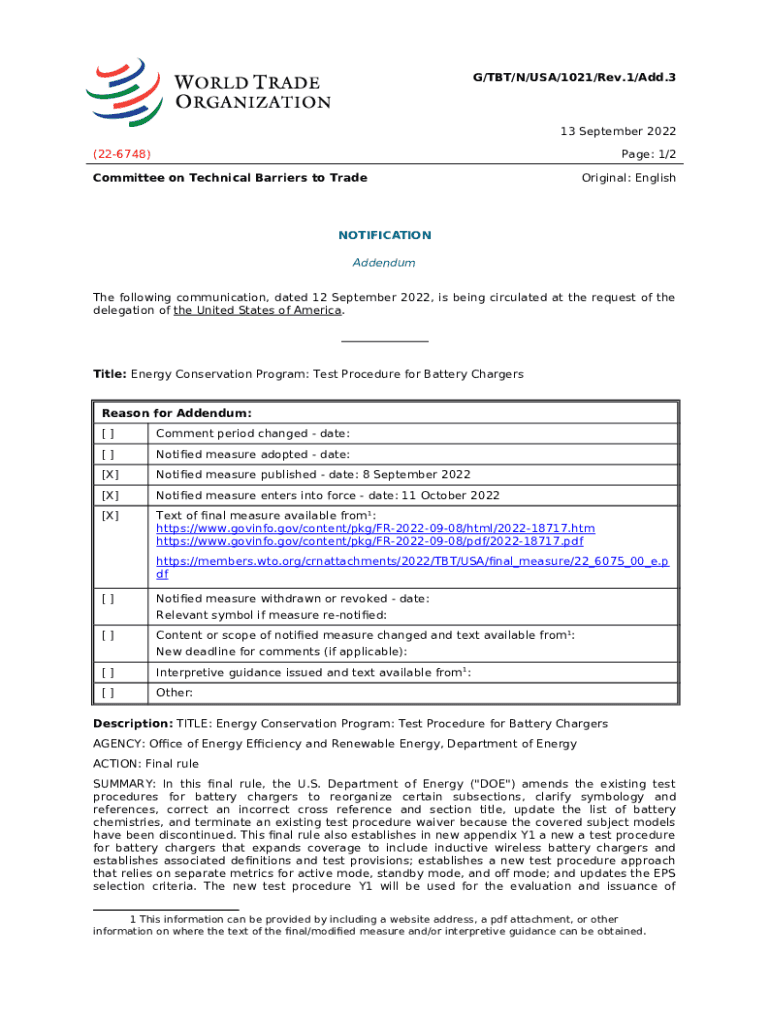 WORLD TRADE ORGANIZATION

G/TBT/N/USA/1021/Rev.1/Add.3

13 September 2022

(22-6748)

Page: 1/2

Committee on Technical Barriers to Trade

Original: English

NOTIFICATION

Addendum

The following communication, dated 12 September 2022, is being circulated at the request of the delegation of the United States of America.

Title: Energy Conservation Program: Test Procedure for Battery Chargers

| Reason for Addendum: | |
|---|---|
| [ ] | Comment period changed - date: |
| [ ] | Notified measure adopted - date: |
| [X] | Notified measure published - date: 8 September 2022 |
| [X] | Notified measure enters into force - date: 11 October 2022 |
| [X] | Text of final measure available from$^1$: https://www.govinfo.gov/content/pkg/FR-2022-09-08/html/2022-18717.htm https://www.govinfo.gov/content/pkg/FR-2022-09-08/pdf/2022-18717.pdf https://members.wto.org/crnattachments/2022/TBT/USA/final_measure/22_6075_00_e.pdf |
| [ ] | Notified measure withdrawn or revoked - date: Relevant symbol if measure re-notified: |
| [ ] | Content or scope of notified measure changed and text available from$^1$: New deadline for comments (if applicable): |
| [ ] | Interpretive guidance issued and text available from$^1$: |
| [ ] | Other: |

Description: TITLE: Energy Conservation Program: Test Procedure for Battery Chargers

AGENCY: Office of Energy Efficiency and Renewable Energy, Department of Energy

ACTION: Final rule

SUMMARY: In this final rule, the U.S. Department of Energy ("DOE") amends the existing test procedures for battery chargers to reorganize certain subsections, clarify symbology and references, correct an incorrect cross reference and section title, update the list of battery chemistries, and terminate an existing test procedure waiver because the covered subject models have been discontinued. This final rule also establishes in new appendix Y1 a new a test procedure for battery chargers that expands coverage to include inductive wireless battery chargers and establishes associated definitions and test provisions; establishes a new test procedure approach that relies on separate metrics for active mode, standby mode, and off mode; and updates the EPS selection criteria. The new test procedure Y1 will be used for the evaluation and issuance of

1 This information can be provided by including a website address, a pdf attachment, or other information on where the text of the final/modified measure and/or interpretive guidance can be obtained.